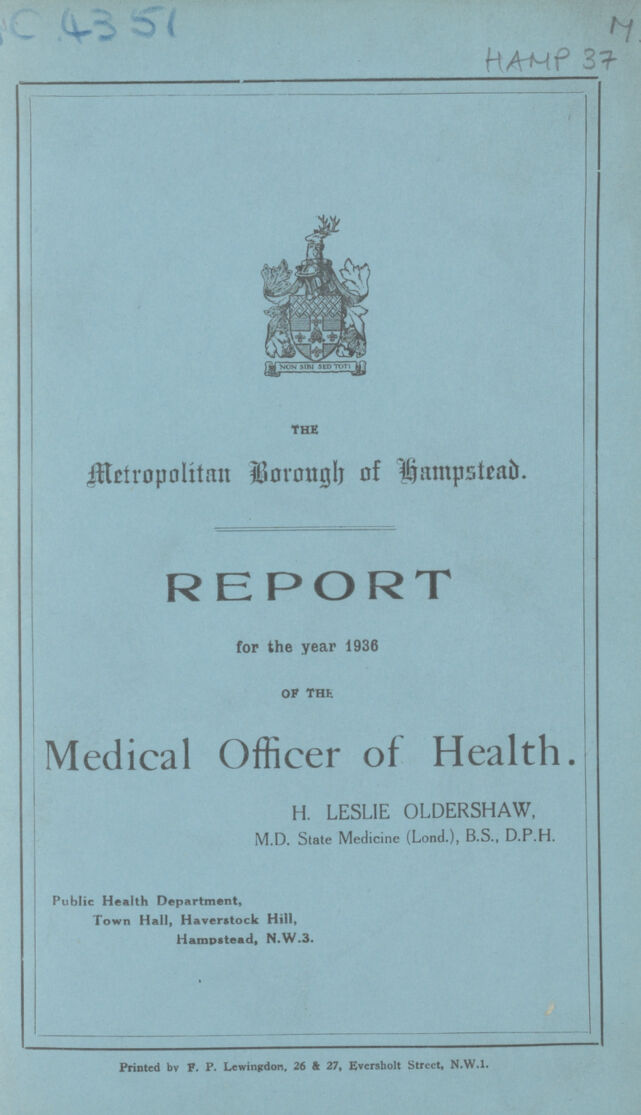 C 4351

M

HAMP 37

NON SIBI SED TOTI

THE

Metropolitan Borough of Hampstead.

REPORT

for the year 1936

OF THE

Medical Officer of Health.

H. LESLIE OLDERSHAW, M.D. State Medicine (Lond.), B.S., D.P.H.

Public Health Department, Town Hall, Haverstock Hill, Hampstead, N.W.3.

Printed by F. P. Lewingdon, 26 & 27, Eversholt Street, N.W.1.